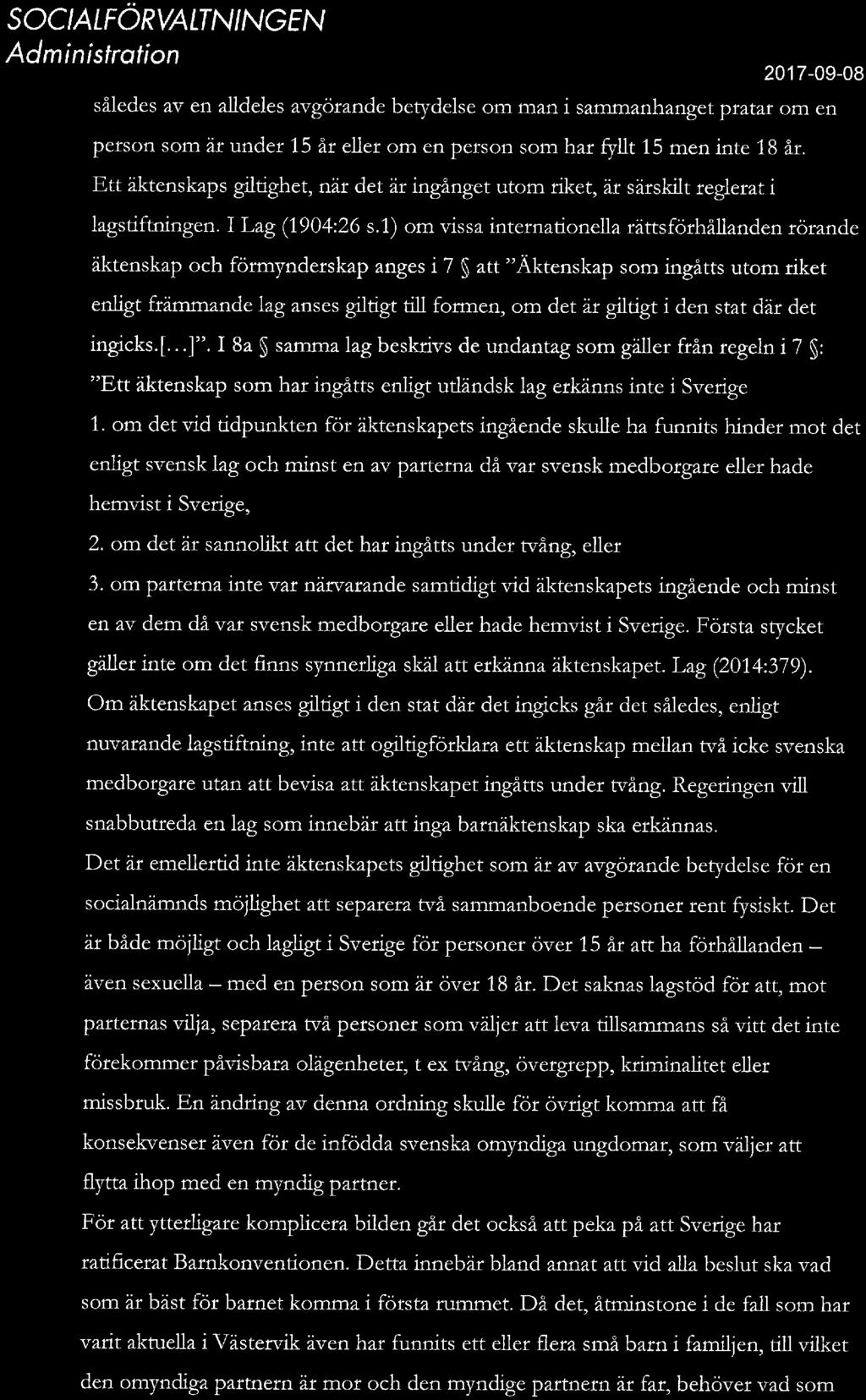 SOCIALFÖRVALTNINGEN
Administration

2017-09-08

således av en alldeles avgörande betydelse om man i sammanhanget pratar om en person som är under 15 år eller om en person som har fyllt 15 men inte 18 år. Ett äktenskaps giltighet, när det är ingånget utom riket, är särskilt reglerat i lagstiftningen. I Lag (1904:26 s.1) om vissa internationella rättsförhållanden rörande äktenskap och förmynderskap anges i 7 § att "Äktenskap som ingåtts utom riket enligt främmande lag anses giltigt till formen, om det är giltigt i den stat där det ingicks.[...]". I 8a § samma lag beskrivs de undantag som gäller från regeln i 7 §: "Ett äktenskap som har ingåtts enligt utländsk lag erkänns inte i Sverige
1. om det vid tidpunkten för äktenskapets ingående skulle ha funnits hinder mot det enligt svensk lag och minst en av parterna då var svensk medborgare eller hade hemvist i Sverige,
2. om det är sannolikt att det har ingåtts under tvång, eller
3. om parterna inte var närvarande samtidigt vid äktenskapets ingående och minst en av dem då var svensk medborgare eller hade hemvist i Sverige. Första stycket gäller inte om det finns synnerliga skäl att erkänna äktenskapet. Lag (2014:379).
Om äktenskapet anses giltigt i den stat där det ingicks går det således, enligt nuvarande lagstiftning, inte att ogiltigförklara ett äktenskap mellan två icke svenska medborgare utan att bevisa att äktenskapet ingåtts under tvång. Regeringen vill snabbutreda en lag som innebär att inga barnäktenskap ska erkännas.
Det är emellertid inte äktenskapets giltighet som är av avgörande betydelse för en socialnämnds möjlighet att separera två sammanboende personer rent fysiskt. Det är både möjligt och lagligt i Sverige för personer över 15 år att ha förhållanden – även sexuella – med en person som är över 18 år. Det saknas lagstöd för att, mot parternas vilja, separera två personer som väljer att leva tillsammans så vitt det inte förekommer påvisbara olägenheter, t ex tvång, övergrepp, kriminalitet eller missbruk. En ändring av denna ordning skulle för övrigt komma att få konsekvenser även för de infödda svenska omyndiga ungdomar, som väljer att flytta ihop med en myndig partner.
För att ytterligare komplicera bilden går det också att peka på att Sverige har ratificerat Barnkonventionen. Detta innebär bland annat att vid alla beslut ska vad som är bäst för barnet komma i första rummet. Då det, åtminstone i de fall som har varit aktuella i Västervik även har funnits ett eller flera små barn i familjen, till vilket den omyndiga partnern är mor och den myndige partnern är far, behöver vad som